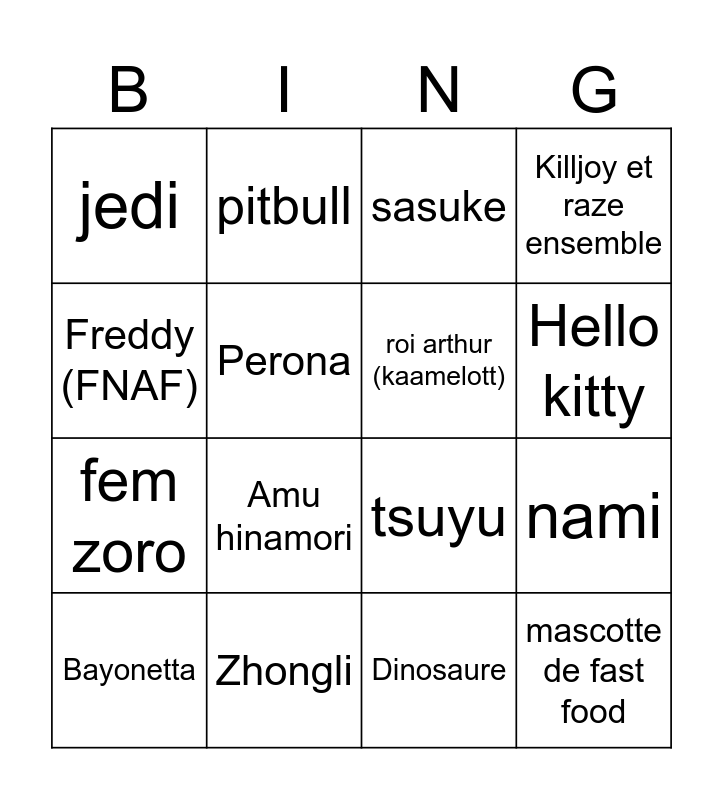 | B | I | N | G |
|---|---|---|---|
| jedi | pitbull | sasuke | Killjoy et raze ensemble |
| Freddy (FNAF) | Perona | roi arthur (kaamelott) | Hello kitty |
| fem zoro | Amu hinamori | tsuyu | nami |
| Bayonetta | Zhongli | Dinosaure | mascotte de fast food |